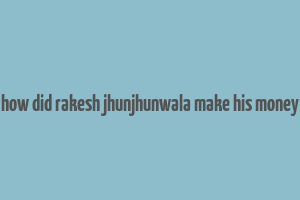 how did rakesh jhunjhunwala make his money